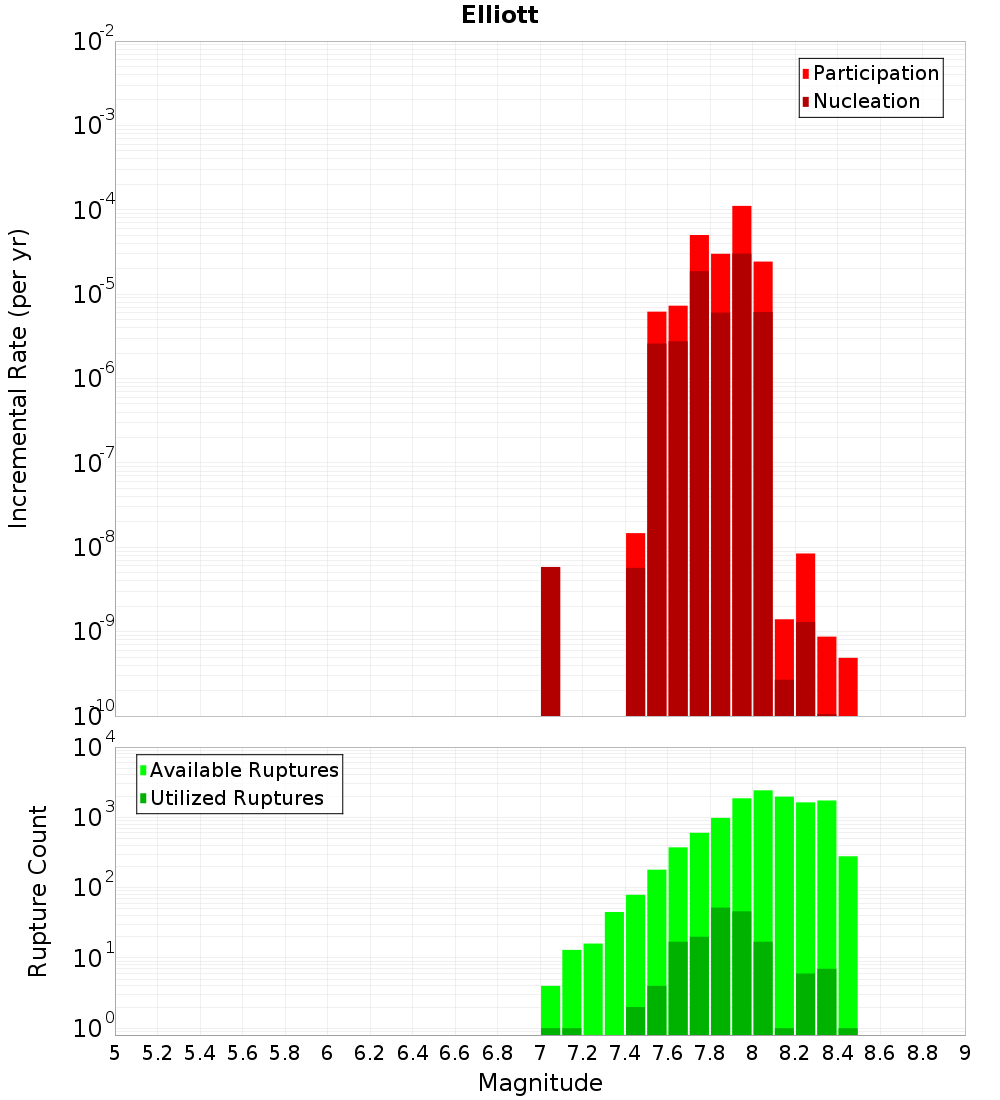 Elliott

Participation
Nucleation

Incremental Rate (per yr)

$10^{-2}$
$10^{-3}$
$10^{-4}$
$10^{-5}$
$10^{-6}$
$10^{-7}$
$10^{-8}$
$10^{-9}$
$10^{-10}$

Available Ruptures
Utilized Ruptures

Rupture Count

$10^{4}$
$10^{3}$
$10^{2}$
$10^{1}$
$10^{0}$

5 5.2 5.4 5.6 5.8 6 6.2 6.4 6.6 6.8 7 7.2 7.4 7.6 7.8 8 8.2 8.4 8.6 8.8 9

Magnitude